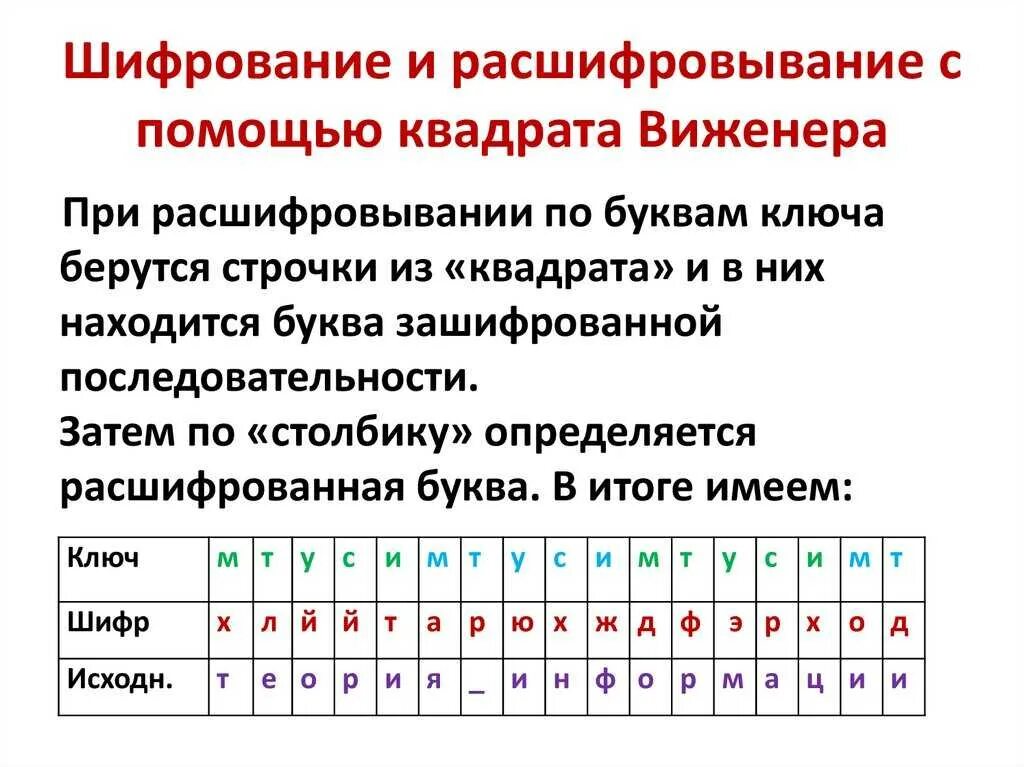 Шифрование и расшифровывание с помощью квадрата Виженера

При расшифровывании по буквам ключа берутся строчки из «квадрата» и в них находится буква зашифрованной последовательности.
Затем по «столбику» определяется расшифрованная буква. В итоге имеем:

| Ключ | м | т | у | с | и | м | т | у | с | и | м | т | у | с | и | м | т |
|---|---|---|---|---|---|---|---|---|---|---|---|---|---|---|---|---|---|
| Шифр | х | л | й | й | т | а | р | ю | х | ж | д | ф | э | р | х | о | д |
| Исходн. | т | е | о | р | и | я | _ | и | н | ф | о | р | м | а | ц | и | и |